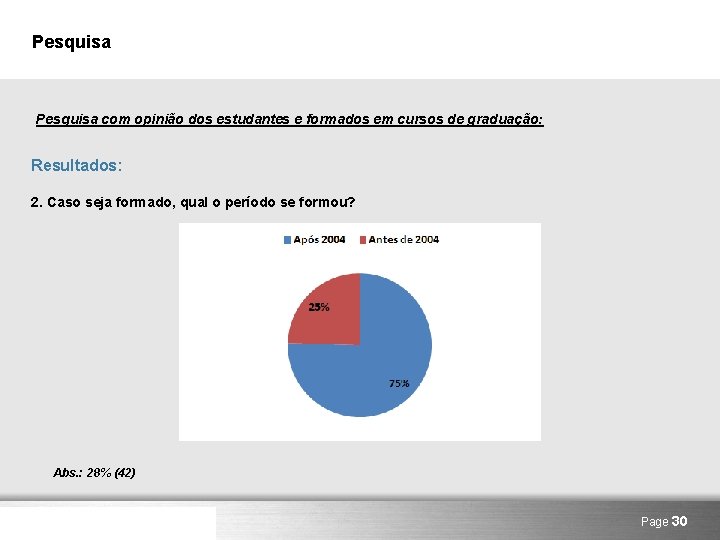 Pesquisa

Pesquisa com opinião dos estudantes e formados em cursos de graduação:

Resultados:

2. Caso seja formado, qual o período se formou?

Após 2004
Antes de 2004

25%

75%

Abs.: 28% (42)

Page 30